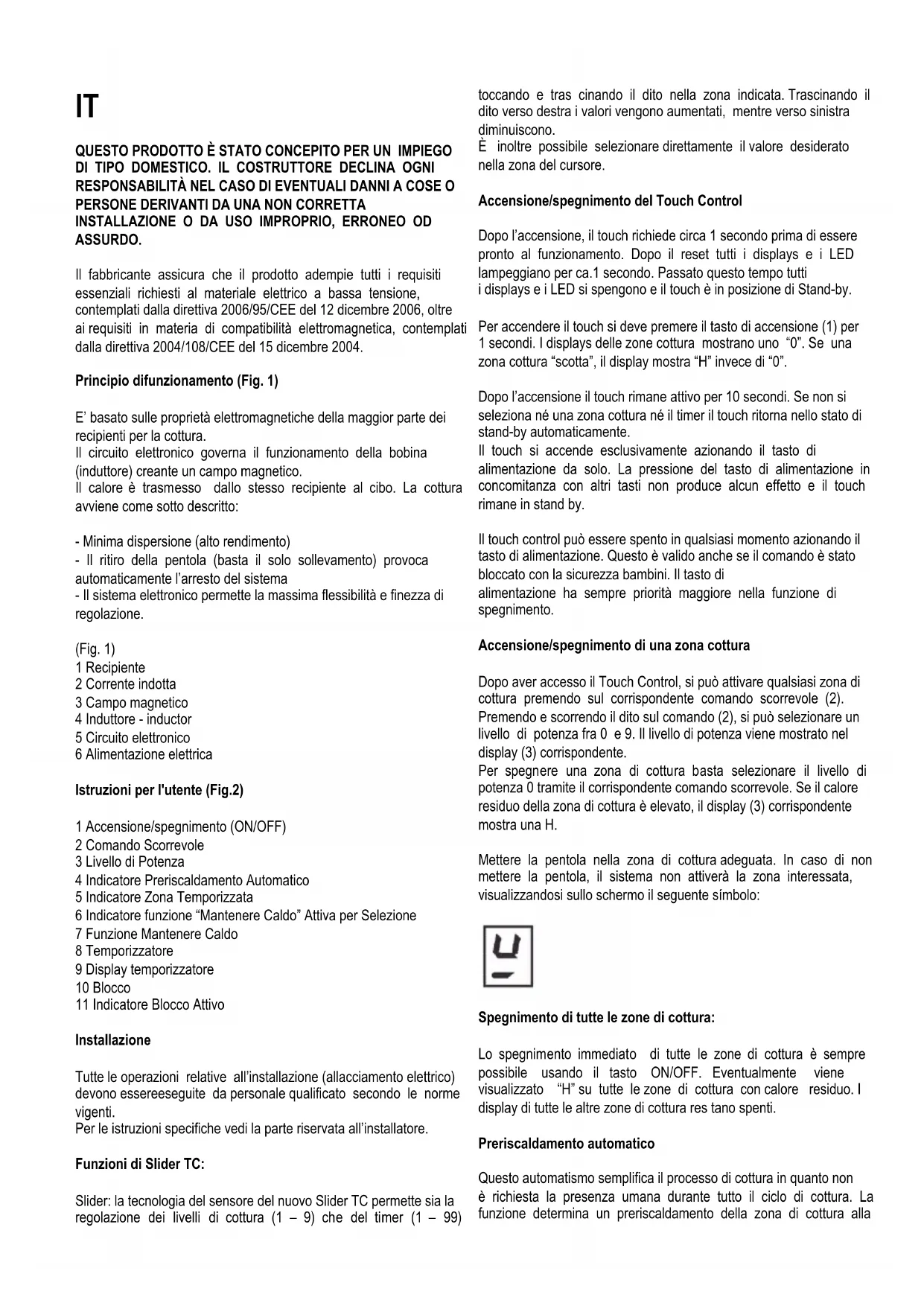 IT

QUESTO PRODOTTO È STATO CONCEPITO PER UN IMPIEGO DI TIPO DOMESTICO. IL COSTRUTTORE DECLINA OGNI RESPONSABILITÀ NEL CASO DI EVENTUALI DANNI A COSE O PERSONE DERIVANTI DA UNA NON CORRETTA INSTALLAZIONE O DA USO IMPROPRIO, ERRONEO OD ASSURDO.

Il fabbricante assicura che il prodotto adempie tutti i requisiti essenziali richiesti al materiale elettrico a bassa tensione, contemplati dalla direttiva 2006/95/CEE del 12 dicembre 2006, oltre ai requisiti in materia di compatibilità elettromagnetica, contemplati dalla direttiva 2004/108/CEE del 15 dicembre 2004.

Principio difunzionamento (Fig. 1)

E' basato sulle proprietà elettromagnetiche della maggior parte dei recipienti per la cottura.
Il circuito elettronico governa il funzionamento della bobina (induttore) creante un campo magnetico.
Il calore è trasmesso dallo stesso recipiente al cibo. La cottura avviene come sotto descritto:

- Minima dispersione (alto rendimento)
- Il ritiro della pentola (basta il solo sollevamento) provoca automaticamente l'arresto del sistema
- Il sistema elettronico permette la massima flessibilità e finezza di regolazione.

(Fig. 1)
1 Recipiente
2 Corrente indotta
3 Campo magnetico
4 Induttore - inductor
5 Circuito elettronico
6 Alimentazione elettrica

Istruzioni per l'utente (Fig.2)

1 Accensione/spegnimento (ON/OFF)
2 Comando Scorrevole
3 Livello di Potenza
4 Indicatore Preriscaldamento Automatico
5 Indicatore Zona Temporizzata
6 Indicatore funzione "Mantenere Caldo" Attiva per Selezione
7 Funzione Mantenere Caldo
8 Temporizzatore
9 Display temporizzatore
10 Blocco
11 Indicatore Blocco Attivo

Installazione

Tutte le operazioni relative all'installazione (allacciamento elettrico) devono essereeseguite da personale qualificato secondo le norme vigenti.
Per le istruzioni specifiche vedi la parte riservata all'installatore.

Funzioni di Slider TC:

Slider: la tecnologia del sensore del nuovo Slider TC permette sia la regolazione dei livelli di cottura (1 – 9) che del timer (1 – 99) toccando e tras cinando il dito nella zona indicata. Trascinando il dito verso destra i valori vengono aumentati, mentre verso sinistra diminuiscono.
È inoltre possibile selezionare direttamente il valore desiderato nella zona del cursore.

Accensione/spegnimento del Touch Control

Dopo l'accensione, il touch richiede circa 1 secondo prima di essere pronto al funzionamento. Dopo il reset tutti i displays e i LED lampeggiano per ca.1 secondo. Passato questo tempo tutti i displays e i LED si spengono e il touch è in posizione di Stand-by.

Per accendere il touch si deve premere il tasto di accensione (1) per 1 secondi. I displays delle zone cottura mostrano uno "0". Se una zona cottura "scotta", il display mostra "H" invece di "0".

Dopo l'accensione il touch rimane attivo per 10 secondi. Se non si seleziona né una zona cottura né il timer il touch ritorna nello stato di stand-by automaticamente.
Il touch si accende esclusivamente azionando il tasto di alimentazione da solo. La pressione del tasto di alimentazione in concomitanza con altri tasti non produce alcun effetto e il touch rimane in stand by.

Il touch control può essere spento in qualsiasi momento azionando il tasto di alimentazione. Questo è valido anche se il comando è stato bloccato con la sicurezza bambini. Il tasto di alimentazione ha sempre priorità maggiore nella funzione di spegnimento.

Accensione/spegnimento di una zona cottura

Dopo aver accesso il Touch Control, si può attivare qualsiasi zona di cottura premendo sul corrispondente comando scorrevole (2).
Premendo e scorrendo il dito sul comando (2), si può selezionare un livello di potenza fra 0 e 9. Il livello di potenza viene mostrato nel display (3) corrispondente.
Per spegnere una zona di cottura basta selezionare il livello di potenza 0 tramite il corrispondente comando scorrevole. Se il calore residuo della zona di cottura è elevato, il display (3) corrispondente mostra una H.

Mettere la pentola nella zona di cottura adeguata. In caso di non mettere la pentola, il sistema non attiverà la zona interessata, visualizzandosi sullo schermo il seguente símbolo:

Spegnimento di tutte le zone di cottura:

Lo spegnimento immediato di tutte le zone di cottura è sempre possibile usando il tasto ON/OFF. Eventualmente viene visualizzato "H" su tutte le zone di cottura con calore residuo. I display di tutte le altre zone di cottura res tano spenti.

Preriscaldamento automatico

Questo automatismo semplifica il processo di cottura in quanto non è richiesta la presenza umana durante tutto il ciclo di cottura. La funzione determina un preriscaldamento della zona di cottura alla